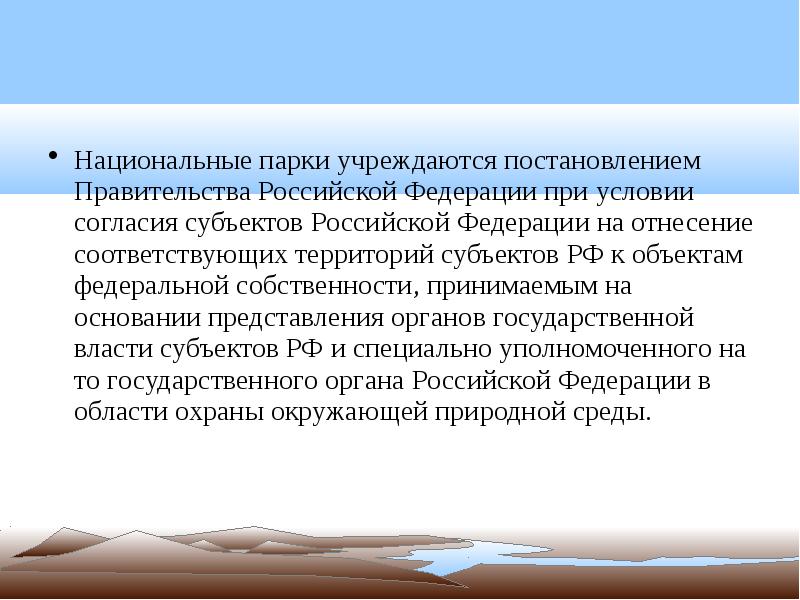 • Национальные парки учреждаются постановлением Правительства Российской Федерации при условии согласия субъектов Российской Федерации на отнесение соответствующих территорий субъектов РФ к объектам федеральной собственности, принимаемым на основании представления органов государственной власти субъектов РФ и специально уполномоченного на то государственного органа Российской Федерации в области охраны окружающей природной среды.